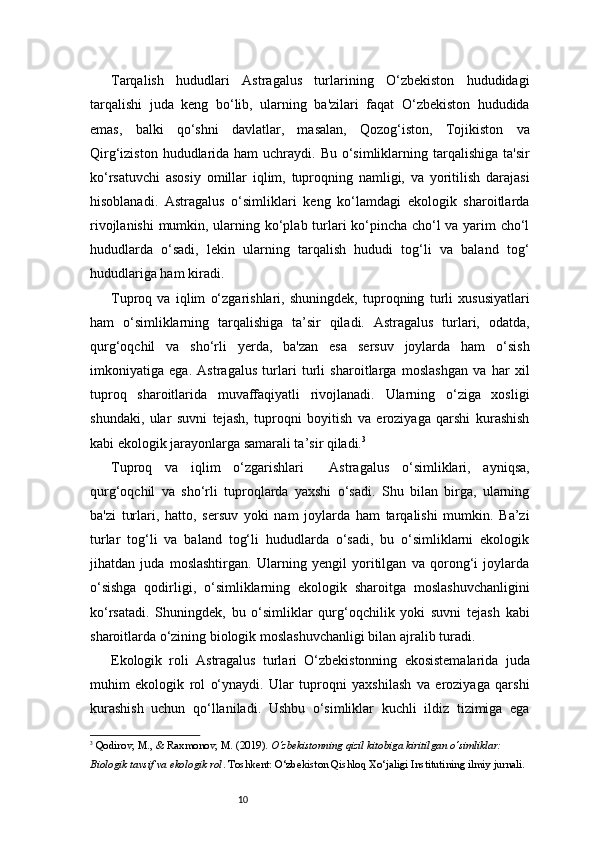 Tarqalish hududlari Astragalus turlarining O‘zbekiston hududidagi tarqalishi juda keng bo‘lib, ularning ba'zilari faqat O‘zbekiston hududida emas, balki qo‘shni davlatlar, masalan, Qozog‘iston, Tojikiston va Qirg‘iziston hududlarida ham uchraydi. Bu o‘simliklarning tarqalishiga ta'sir ko‘rsatuvchi asosiy omillar iqlim, tuproqning namligi, va yoritilish darajasi hisoblanadi. Astragalus o‘simliklari keng ko‘lamdagi ekologik sharoitlarda rivojlanishi mumkin, ularning ko‘plab turlari ko‘pincha cho‘l va yarim cho‘l hududlarda o‘sadi, lekin ularning tarqalish hududi tog‘li va baland tog‘ hududlariga ham kiradi.

Tuproq va iqlim o‘zgarishlari, shuningdek, tuproqning turli xususiyatlari ham o‘simliklarning tarqalishiga ta’sir qiladi. Astragalus turlari, odatda, qurg‘oqchil va sho‘rli yerda, ba'zan esa sersuv joylarda ham o‘sish imkoniyatiga ega. Astragalus turlari turli sharoitlarga moslashgan va har xil tuproq sharoitlarida muvaffaqiyatli rivojlanadi. Ularning o‘ziga xosligi shundaki, ular suvni tejash, tuproqni boyitish va eroziyaga qarshi kurashish kabi ekologik jarayonlarga samarali ta’sir qiladi.$^3$

Tuproq va iqlim o‘zgarishlari Astragalus o‘simliklari, ayniqsa, qurg‘oqchil va sho‘rli tuproqlarda yaxshi o‘sadi. Shu bilan birga, ularning ba'zi turlari, hatto, sersuv yoki nam joylarda ham tarqalishi mumkin. Ba’zi turlar tog‘li va baland tog‘li hududlarda o‘sadi, bu o‘simliklarni ekologik jihatdan juda moslashtirgan. Ularning yengil yoritilgan va qorong‘i joylarda o‘sishga qodirligi, o‘simliklarning ekologik sharoitga moslashuvchanligini ko‘rsatadi. Shuningdek, bu o‘simliklar qurg‘oqchilik yoki suvni tejash kabi sharoitlarda o‘zining biologik moslashuvchanligi bilan ajralib turadi.

Ekologik roli Astragalus turlari O‘zbekistonning ekosistemalarida juda muhim ekologik rol o‘ynaydi. Ular tuproqni yaxshilash va eroziyaga qarshi kurashish uchun qo‘llaniladi. Ushbu o‘simliklar kuchli ildiz tizimiga ega

$^3$ Qodirov, M., & Raxmonov, M. (2019). O‘zbekistonning qizil kitobiga kiritilgan o‘simliklar: Biologik tavsif va ekologik rol. Toshkent: O‘zbekiston Qishloq Xo‘jaligi Institutining ilmiy jurnali.

10